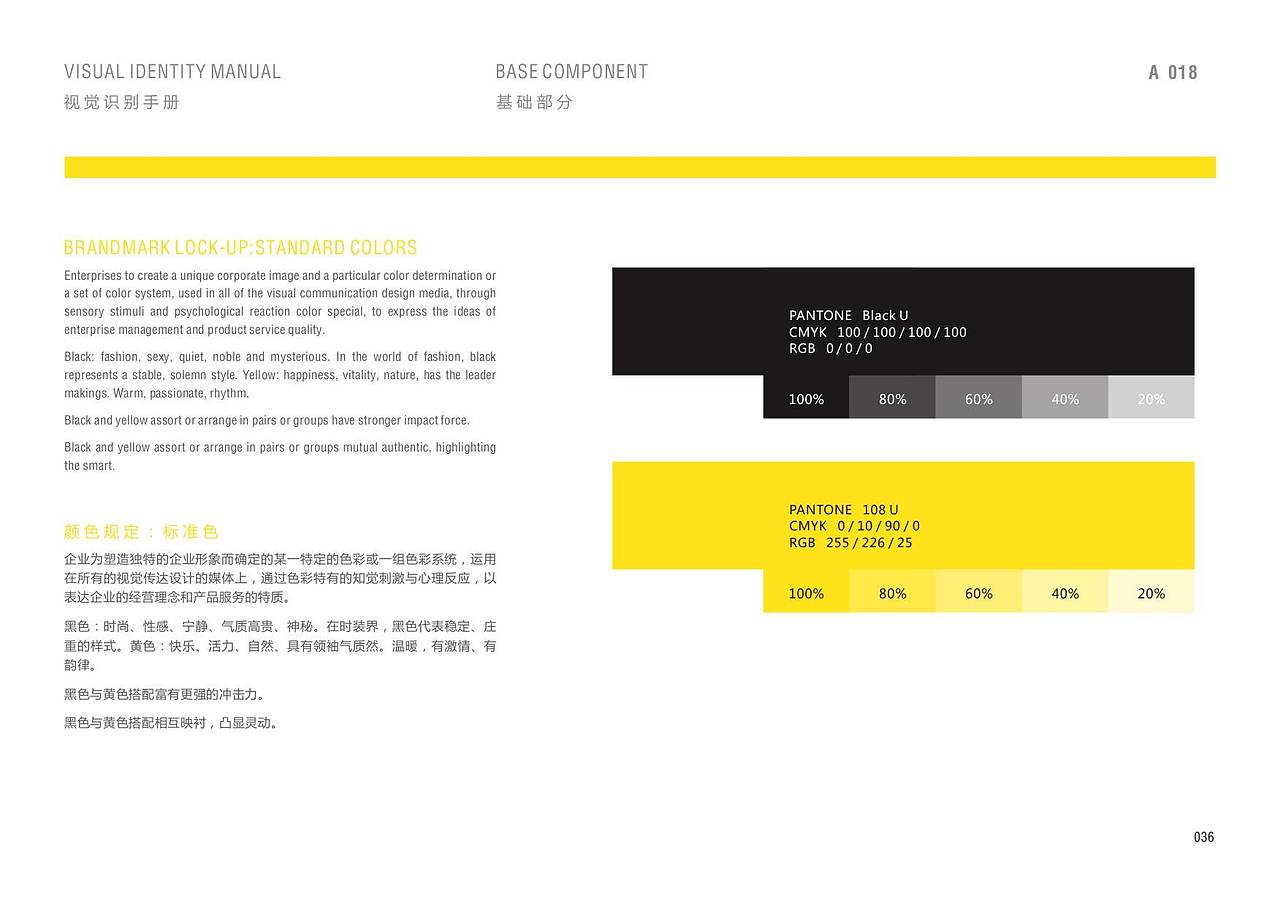 VISUAL IDENTITY MANUAL
视觉识别手册

BASE COMPONENT
基础部分

A 018

BRANDMARK LOCK-UP:STANDARD COLORS

Enterprises to create a unique corporate image and a particular color determination or a set of color system, used in all of the visual communication design media, through sensory stimuli and psychological reaction color special, to express the ideas of enterprise management and product service quality.

Black: fashion, sexy, quiet, noble and mysterious. In the world of fashion, black represents a stable, solemn style. Yellow: happiness, vitality, nature, has the leader makings. Warm, passionate, rhythm.

Black and yellow assort or arrange in pairs or groups have stronger impact force.

Black and yellow assort or arrange in pairs or groups mutual authentic, highlighting the smart.

颜色规定：标准色

企业为塑造独特的企业形象而确定的某一特定的色彩或一组色彩系统，运用在所有的视觉传达设计的媒体上，通过色彩特有的知觉刺激与心理反应，以表达企业的经营理念和产品服务的特质。

黑色：时尚、性感、宁静、气质高贵、神秘。在时装界，黑色代表稳定、庄重的样式。黄色：快乐、活力、自然、具有领袖气质然。温暖，有激情、有韵律。

黑色与黄色搭配富有更强的冲击力。

黑色与黄色搭配相互映衬，凸显灵动。

PANTONE Black U
CMYK 100 / 100 / 100 / 100
RGB 0 / 0 / 0

100% 80% 60% 40% 20%

PANTONE 108 U
CMYK 0 / 10 / 90 / 0
RGB 255 / 226 / 25

100% 80% 60% 40% 20%

036